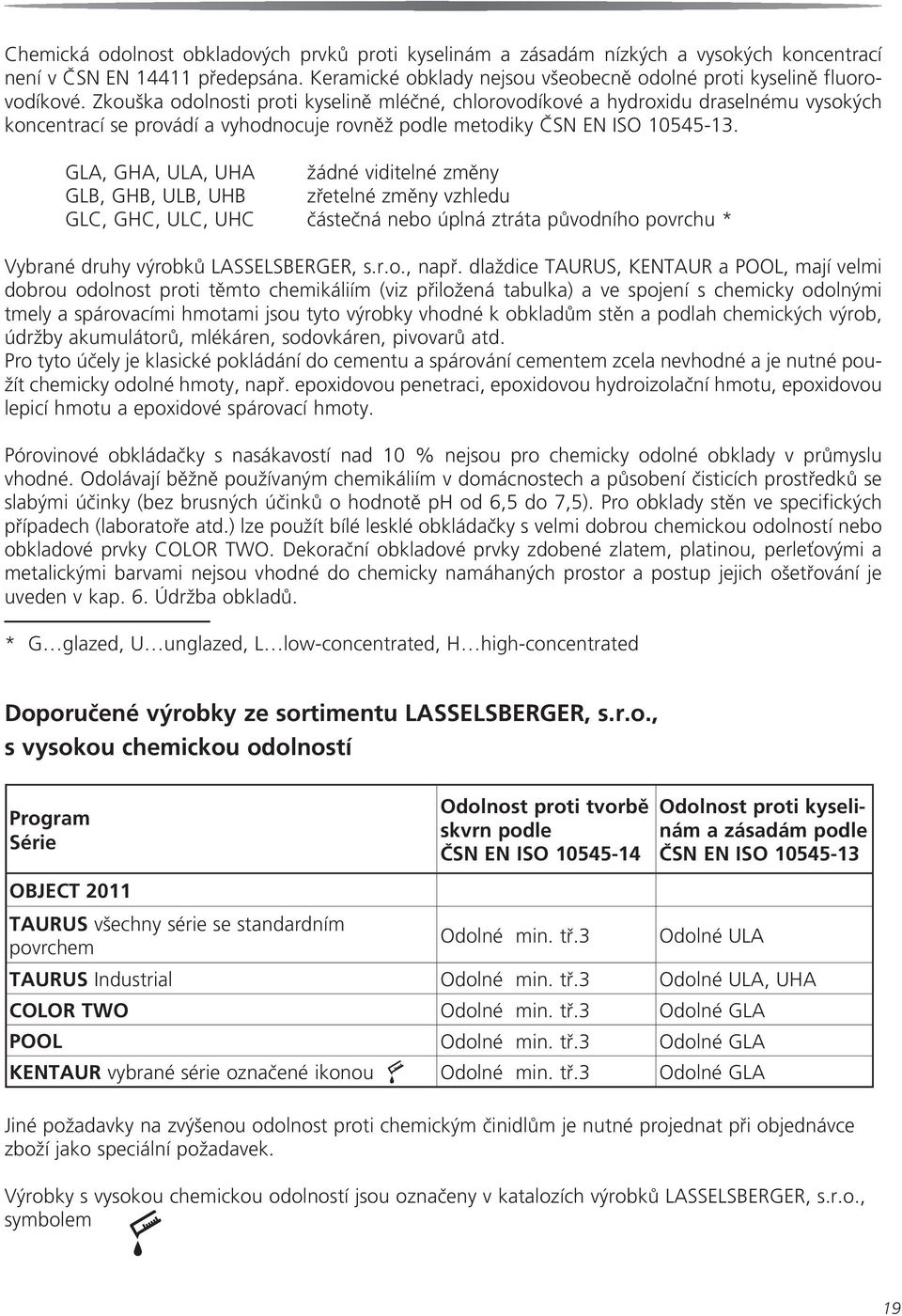 Chemická odolnost obkladových prvků proti kyselinám a zásadám nízkých a vysokých koncentrací není v ČSN EN 14411 předepsána. Keramické obklady nejsou všeobecně odolné proti kyselině fluorovodíkové. Zkouška odolnosti proti kyselině mléčné, chlorovodíkové a hydroxidu draselnému vysokých koncentrací se provádí a vyhodnocuje rovněž podle metodiky ČSN EN ISO 10545-13.

GLA, GHA, ULA, UHA žádné viditelné změny
GLB, GHB, ULB, UHB zřetelné změny vzhledu
GLC, GHC, ULC, UHC částečná nebo úplná ztráta původního povrchu *

Vybrané druhy výrobků LASSELSBERGER, s.r.o., např. dlaždice TAURUS, KENTAUR a POOL, mají velmi dobrou odolnost proti těmto chemikáliím (viz přiložená tabulka) a ve spojení s chemicky odolnými tmely a spárovacími hmotami jsou tyto výrobky vhodné k obkladům stěn a podlah chemických výrob, údržby akumulátorů, mlékáren, sodovkáren, pivovarů atd.
Pro tyto účely je klasické pokládání do cementu a spárování cementem zcela nevhodné a je nutné použít chemicky odolné hmoty, např. epoxidovou penetraci, epoxidovou hydroizolační hmotu, epoxidovou lepicí hmotu a epoxidové spárovací hmoty.

Pórovinové obkládačky s nasákavostí nad 10 % nejsou pro chemicky odolné obklady v průmyslu vhodné. Odolávají běžně používaným chemikáliím v domácnostech a působení čisticích prostředků se slabými účinky (bez brusných účinků o hodnotě pH od 6,5 do 7,5). Pro obklady stěn ve specifických případech (laboratoře atd.) lze použít bílé lesklé obkládačky s velmi dobrou chemickou odolností nebo obkladové prvky COLOR TWO. Dekorační obkladové prvky zdobené zlatem, platinou, perleťovými a metalickými barvami nejsou vhodné do chemicky namáhaných prostor a postup jejich ošetřování je uveden v kap. 6. Údržba obkladů.

* G…glazed, U…unglazed, L…low-concentrated, H…high-concentrated

Doporučené výrobky ze sortimentu LASSELSBERGER, s.r.o., s vysokou chemickou odolností

| Program Série | Odolnost proti tvorbě skvrn podle ČSN EN ISO 10545-14 | Odolnost proti kyselinám a zásadám podle ČSN EN ISO 10545-13 |
|---|---|---|
| OBJECT 2011 | | |
| TAURUS všechny série se standardním povrchem | Odolné min. tř.3 | Odolné ULA |
| TAURUS Industrial | Odolné min. tř.3 | Odolné ULA, UHA |
| COLOR TWO | Odolné min. tř.3 | Odolné GLA |
| POOL | Odolné min. tř.3 | Odolné GLA |
| KENTAUR vybrané série označené ikonou | Odolné min. tř.3 | Odolné GLA |

Jiné požadavky na zvýšenou odolnost proti chemickým činidlům je nutné projednat při objednávce zboží jako speciální požadavek.

Výrobky s vysokou chemickou odolností jsou označeny v katalozích výrobků LASSELSBERGER, s.r.o., symbolem

19